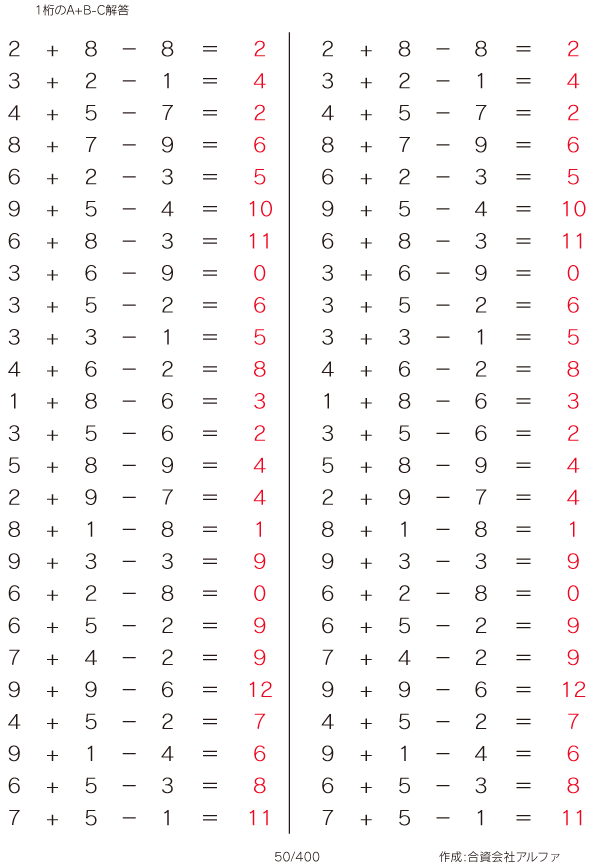 1桁のA+B-C解答

$2 + 8 - 8 = 2$
$3 + 2 - 1 = 4$
$4 + 5 - 7 = 2$
$8 + 7 - 9 = 6$
$6 + 2 - 3 = 5$
$9 + 5 - 4 = 10$
$6 + 8 - 3 = 11$
$3 + 6 - 9 = 0$
$3 + 5 - 2 = 6$
$3 + 3 - 1 = 5$
$4 + 6 - 2 = 8$
$1 + 8 - 6 = 3$
$3 + 5 - 6 = 2$
$5 + 8 - 9 = 4$
$2 + 9 - 7 = 4$
$8 + 1 - 8 = 1$
$9 + 3 - 3 = 9$
$6 + 2 - 8 = 0$
$6 + 5 - 2 = 9$
$7 + 4 - 2 = 9$
$9 + 9 - 6 = 12$
$4 + 5 - 2 = 7$
$9 + 1 - 4 = 6$
$6 + 5 - 3 = 8$
$7 + 5 - 1 = 11$

$2 + 8 - 8 = 2$
$3 + 2 - 1 = 4$
$4 + 5 - 7 = 2$
$8 + 7 - 9 = 6$
$6 + 2 - 3 = 5$
$9 + 5 - 4 = 10$
$6 + 8 - 3 = 11$
$3 + 6 - 9 = 0$
$3 + 5 - 2 = 6$
$3 + 3 - 1 = 5$
$4 + 6 - 2 = 8$
$1 + 8 - 6 = 3$
$3 + 5 - 6 = 2$
$5 + 8 - 9 = 4$
$2 + 9 - 7 = 4$
$8 + 1 - 8 = 1$
$9 + 3 - 3 = 9$
$6 + 2 - 8 = 0$
$6 + 5 - 2 = 9$
$7 + 4 - 2 = 9$
$9 + 9 - 6 = 12$
$4 + 5 - 2 = 7$
$9 + 1 - 4 = 6$
$6 + 5 - 3 = 8$
$7 + 5 - 1 = 11$

50/400

作成:合資会社アルファ